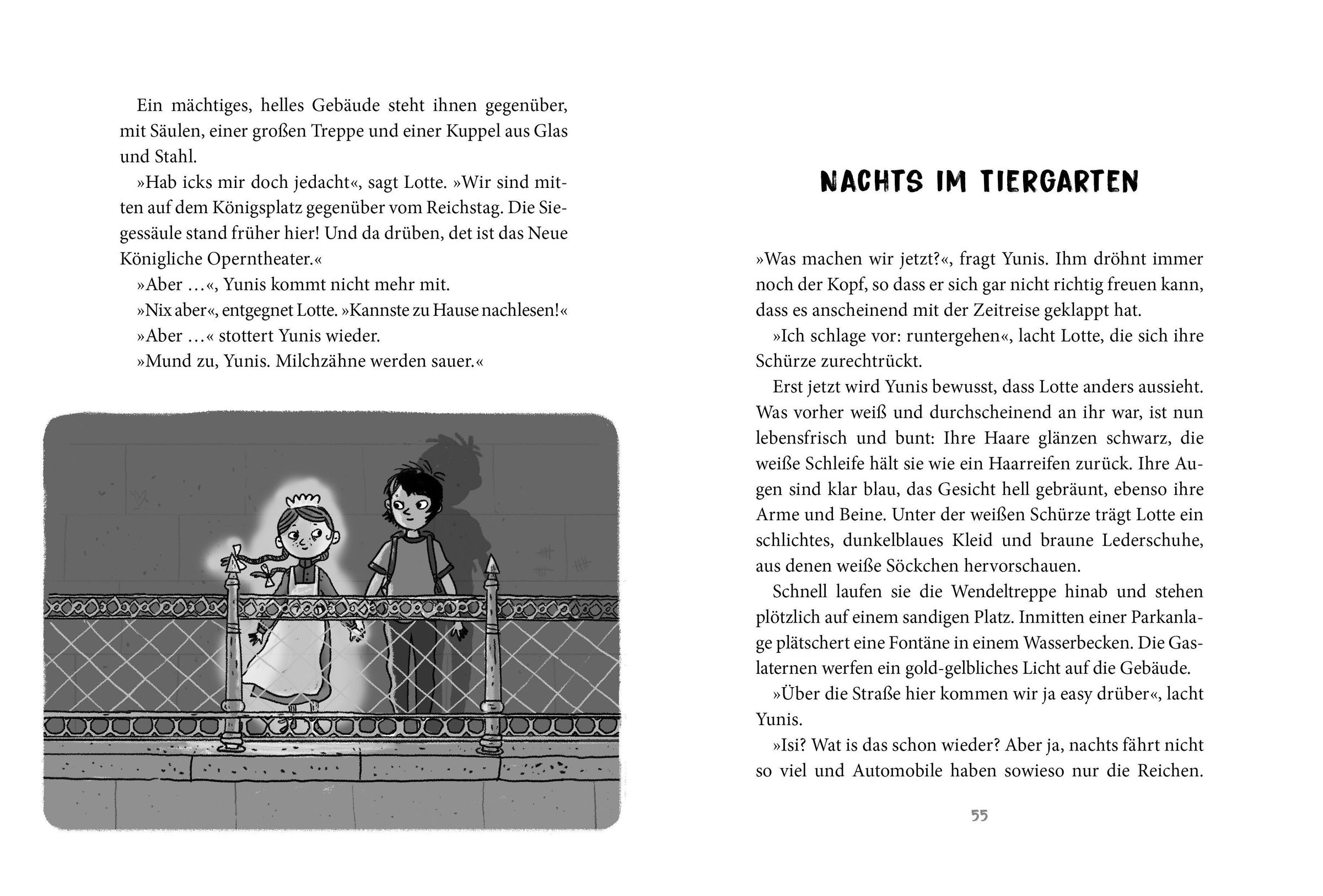 Ein mächtiges, helles Gebäude steht ihnen gegenüber, mit Säulen, einer großen Treppe und einer Kuppel aus Glas und Stahl.

»Hab icks mir doch jedacht«, sagt Lotte. »Wir sind mitten auf dem Königsplatz gegenüber vom Reichstag. Die Siegessäule stand früher hier! Und da drüben, det ist das Neue Königliche Operntheater.«

»Aber …«, Yunis kommt nicht mehr mit.

»Nix aber«, entgegnet Lotte. »Kannste zu Hause nachlesen!«

»Aber …« stottert Yunis wieder.

»Mund zu, Yunis. Milchzähne werden sauer.«

NACHTS IM TIERGARTEN

»Was machen wir jetzt?«, fragt Yunis. Ihm dröhnt immer noch der Kopf, so dass er sich gar nicht richtig freuen kann, dass es anscheinend mit der Zeitreise geklappt hat.

»Ich schlage vor: runtergehen«, lacht Lotte, die sich ihre Schürze zurechtrückt.

Erst jetzt wird Yunis bewusst, dass Lotte anders aussieht. Was vorher weiß und durchscheinend an ihr war, ist nun lebensfrisch und bunt: Ihre Haare glänzen schwarz, die weiße Schleife hält sie wie ein Haarreifen zurück. Ihre Augen sind klar blau, das Gesicht hell gebräunt, ebenso ihre Arme und Beine. Unter der weißen Schürze trägt Lotte ein schlichtes, dunkelblaues Kleid und braune Lederschuhe, aus denen weiße Söckchen hervorschauen.

Schnell laufen sie die Wendeltreppe hinab und stehen plötzlich auf einem sandigen Platz. Inmitten einer Parkanlage plätschert eine Fontäne in einem Wasserbecken. Die Gaslaternen werfen ein gold-gelbliches Licht auf die Gebäude.

»Über die Straße hier kommen wir ja easy drüber«, lacht Yunis.

»Isi? Wat is das schon wieder? Aber ja, nachts fährt nicht so viel und Automobile haben sowieso nur die Reichen.

55